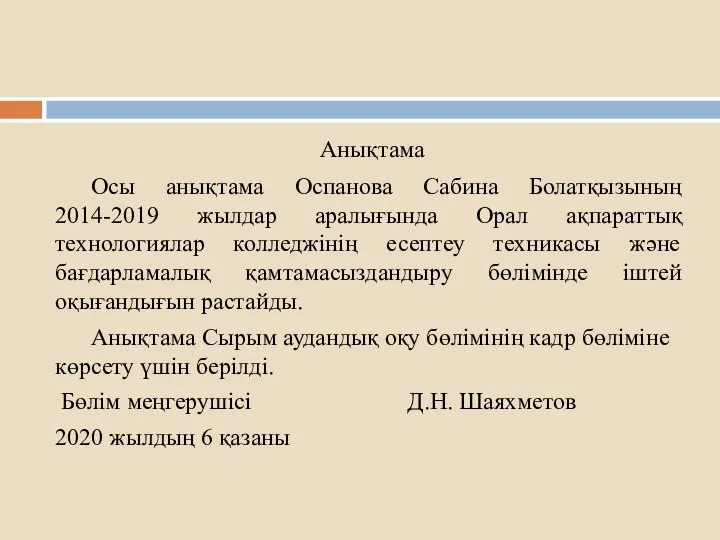 Анықтама

Осы анықтама Оспанова Сабина Болатқызының 2014-2019 жылдар аралығында Орал ақпараттық технологиялар колледжінің есептеу техникасы және бағдарламалық қамтамасыздандыру бөлімінде іштей оқығандығын растайды.

Анықтама Сырым аудандық оқу бөлімінің кадр бөліміне көрсету үшін берілді.

Бөлім меңгерушісі Д.Н. Шаяхметов

2020 жылдың 6 қазаны